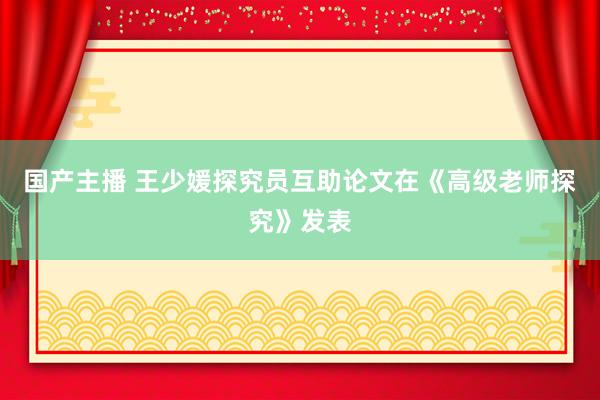 国产主播 王少媛探究员互助论文在《高级老师探究》发表